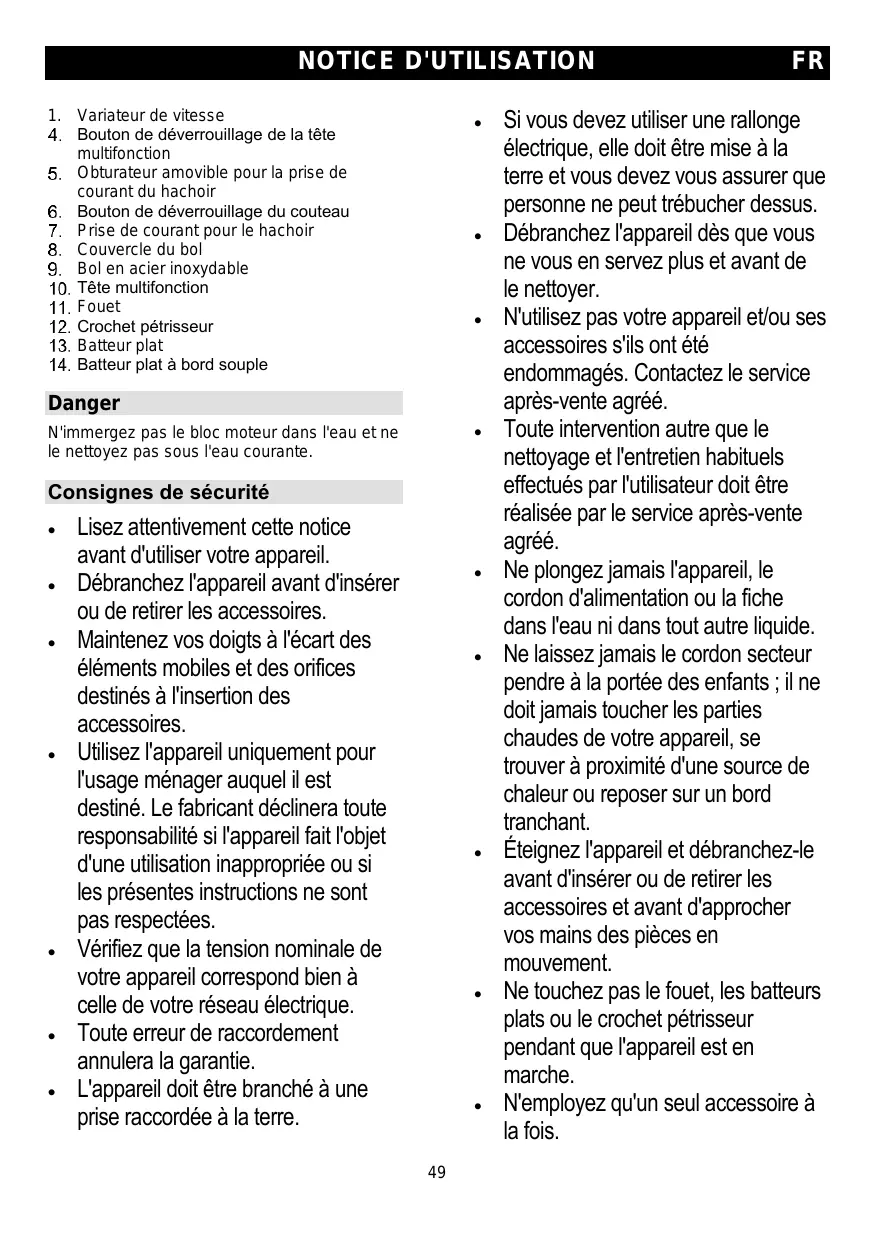 NOTICE D'UTILISATION FR

1. Variateur de vitesse
4. Bouton de déverrouillage de la tête multifonction
5. Obturateur amovible pour la prise de courant du hachoir
6. Bouton de déverrouillage du couteau
7. Prise de courant pour le hachoir
8. Couvercle du bol
9. Bol en acier inoxydable
10. Tête multifonction
11. Fouet
12. Crochet pétrisseur
13. Batteur plat
14. Batteur plat à bord souple

Danger

N'immergez pas le bloc moteur dans l'eau et ne le nettoyez pas sous l'eau courante.

Consignes de sécurité

• Lisez attentivement cette notice avant d'utiliser votre appareil.
• Débranchez l'appareil avant d'insérer ou de retirer les accessoires.
• Maintenez vos doigts à l'écart des éléments mobiles et des orifices destinés à l'insertion des accessoires.
• Utilisez l'appareil uniquement pour l'usage ménager auquel il est destiné. Le fabricant déclinera toute responsabilité si l'appareil fait l'objet d'une utilisation inappropriée ou si les présentes instructions ne sont pas respectées.
• Vérifiez que la tension nominale de votre appareil correspond bien à celle de votre réseau électrique.
• Toute erreur de raccordement annulera la garantie.
• L'appareil doit être branché à une prise raccordée à la terre.
• Si vous devez utiliser une rallonge électrique, elle doit être mise à la terre et vous devez vous assurer que personne ne peut trébucher dessus.
• Débranchez l'appareil dès que vous ne vous en servez plus et avant de le nettoyer.
• N'utilisez pas votre appareil et/ou ses accessoires s'ils ont été endommagés. Contactez le service après-vente agréé.
• Toute intervention autre que le nettoyage et l'entretien habituels effectués par l'utilisateur doit être réalisée par le service après-vente agréé.
• Ne plongez jamais l'appareil, le cordon d'alimentation ou la fiche dans l'eau ni dans tout autre liquide.
• Ne laissez jamais le cordon secteur pendre à la portée des enfants ; il ne doit jamais toucher les parties chaudes de votre appareil, se trouver à proximité d'une source de chaleur ou reposer sur un bord tranchant.
• Éteignez l'appareil et débranchez-le avant d'insérer ou de retirer les accessoires et avant d'approcher vos mains des pièces en mouvement.
• Ne touchez pas le fouet, les batteurs plats ou le crochet pétrisseur pendant que l'appareil est en marche.
• N'employez qu'un seul accessoire à la fois.

49